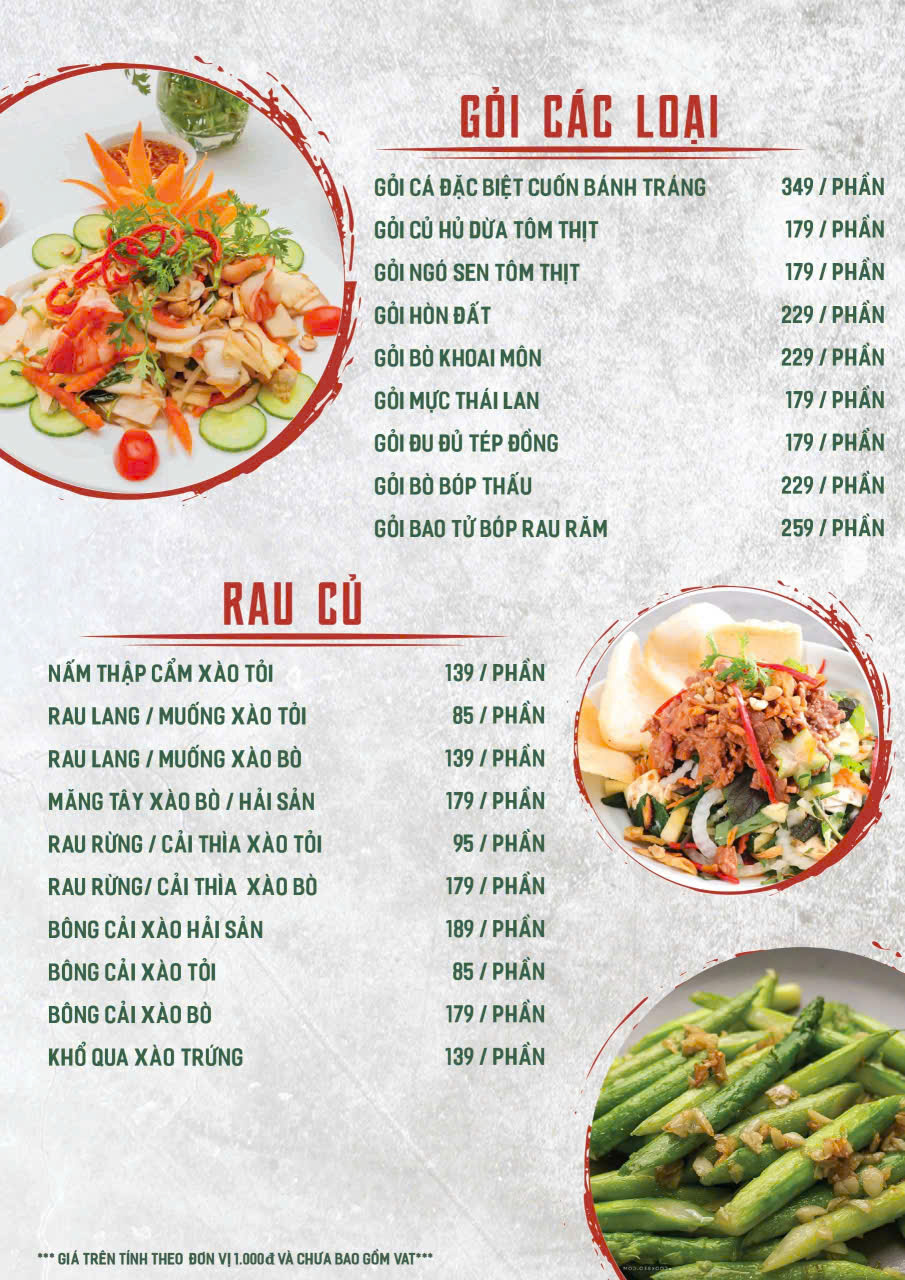 GỎI CÁC LOẠI

GỎI CÁ ĐẶC BIỆT CUỐN BÁNH TRÁNG 349 / PHẦN
GỎI CỦ HỦ DỪA TÔM THỊT 179 / PHẦN
GỎI NGÓ SEN TÔM THỊT 179 / PHẦN
GỎI HÒN ĐẤT 229 / PHẦN
GỎI BÒ KHOAI MÔN 229 / PHẦN
GỎI MỰC THÁI LAN 179 / PHẦN
GỎI ĐU ĐỦ TÉP ĐỒNG 179 / PHẦN
GỎI BÒ BÓP THẤU 229 / PHẦN
GỎI BAO TỬ BÓP RAU RĂM 259 / PHẦN

RAU CỦ

NẤM THẬP CẨM XÀO TỎI 139 / PHẦN
RAU LANG / MUỐNG XÀO TỎI 85 / PHẦN
RAU LANG / MUỐNG XÀO BÒ 139 / PHẦN
MĂNG TÂY XÀO BÒ / HẢI SẢN 179 / PHẦN
RAU RỪNG / CẢI THÌA XÀO TỎI 95 / PHẦN
RAU RỪNG/ CẢI THÌA XÀO BÒ 179 / PHẦN
BÔNG CẢI XÀO HẢI SẢN 189 / PHẦN
BÔNG CẢI XÀO TỎI 85 / PHẦN
BÔNG CẢI XÀO BÒ 179 / PHẦN
KHỔ QUA XÀO TRỨNG 139 / PHẦN

*** GIÁ TRÊN TÍNH THEO ĐƠN VỊ 1.000đ VÀ CHƯA BAO GỒM VAT***